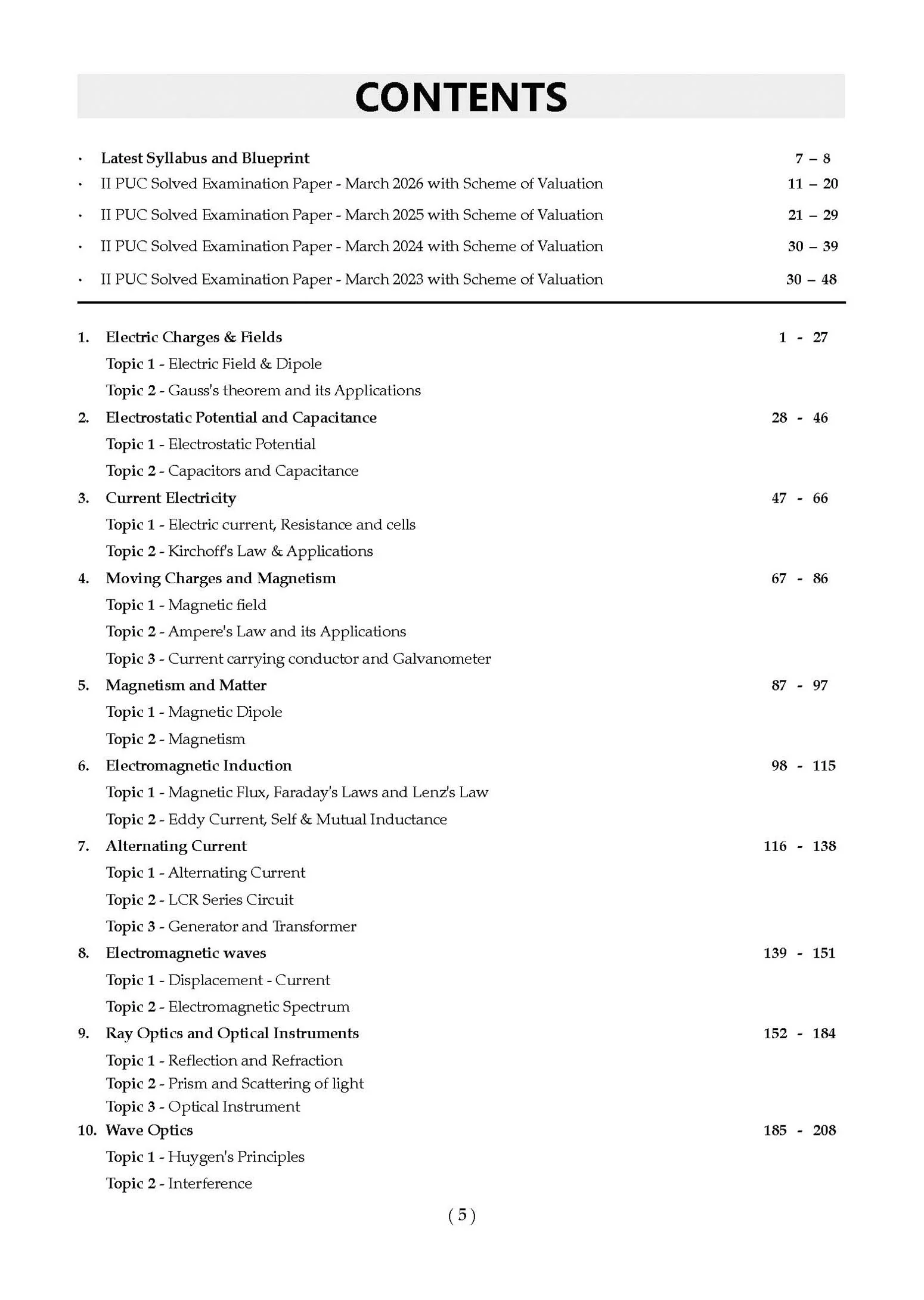 CONTENTS

• Latest Syllabus and Blueprint 7 – 8
• II PUC Solved Examination Paper - March 2026 with Scheme of Valuation 11 – 20
• II PUC Solved Examination Paper - March 2025 with Scheme of Valuation 21 – 29
• II PUC Solved Examination Paper - March 2024 with Scheme of Valuation 30 – 39
• II PUC Solved Examination Paper - March 2023 with Scheme of Valuation 30 – 48

1. Electric Charges & Fields 1 - 27
Topic 1 - Electric Field & Dipole
Topic 2 - Gauss's theorem and its Applications
2. Electrostatic Potential and Capacitance 28 - 46
Topic 1 - Electrostatic Potential
Topic 2 - Capacitors and Capacitance
3. Current Electricity 47 - 66
Topic 1 - Electric current, Resistance and cells
Topic 2 - Kirchoff's Law & Applications
4. Moving Charges and Magnetism 67 - 86
Topic 1 - Magnetic field
Topic 2 - Ampere's Law and its Applications
Topic 3 - Current carrying conductor and Galvanometer
5. Magnetism and Matter 87 - 97
Topic 1 - Magnetic Dipole
Topic 2 - Magnetism
6. Electromagnetic Induction 98 - 115
Topic 1 - Magnetic Flux, Faraday's Laws and Lenz's Law
Topic 2 - Eddy Current, Self & Mutual Inductance
7. Alternating Current 116 - 138
Topic 1 - Alternating Current
Topic 2 - LCR Series Circuit
Topic 3 - Generator and Transformer
8. Electromagnetic waves 139 - 151
Topic 1 - Displacement - Current
Topic 2 - Electromagnetic Spectrum
9. Ray Optics and Optical Instruments 152 - 184
Topic 1 - Reflection and Refraction
Topic 2 - Prism and Scattering of light
Topic 3 - Optical Instrument
10. Wave Optics 185 - 208
Topic 1 - Huygen's Principles
Topic 2 - Interference

( 5 )